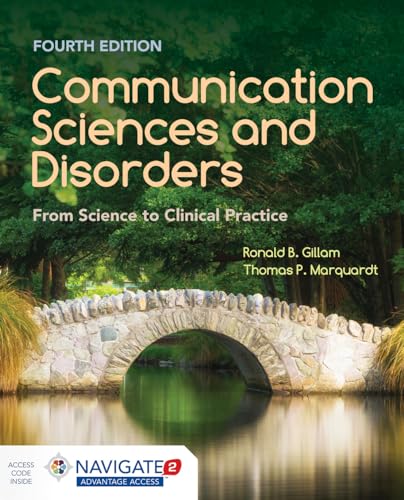 FOURTH EDITION

Communication Sciences and Disorders

From Science to Clinical Practice

Ronald B. Gillam
Thomas P. Marquardt

ACCESS CODE INSIDE

NAVIGATE 2
ADVANTAGE ACCESS